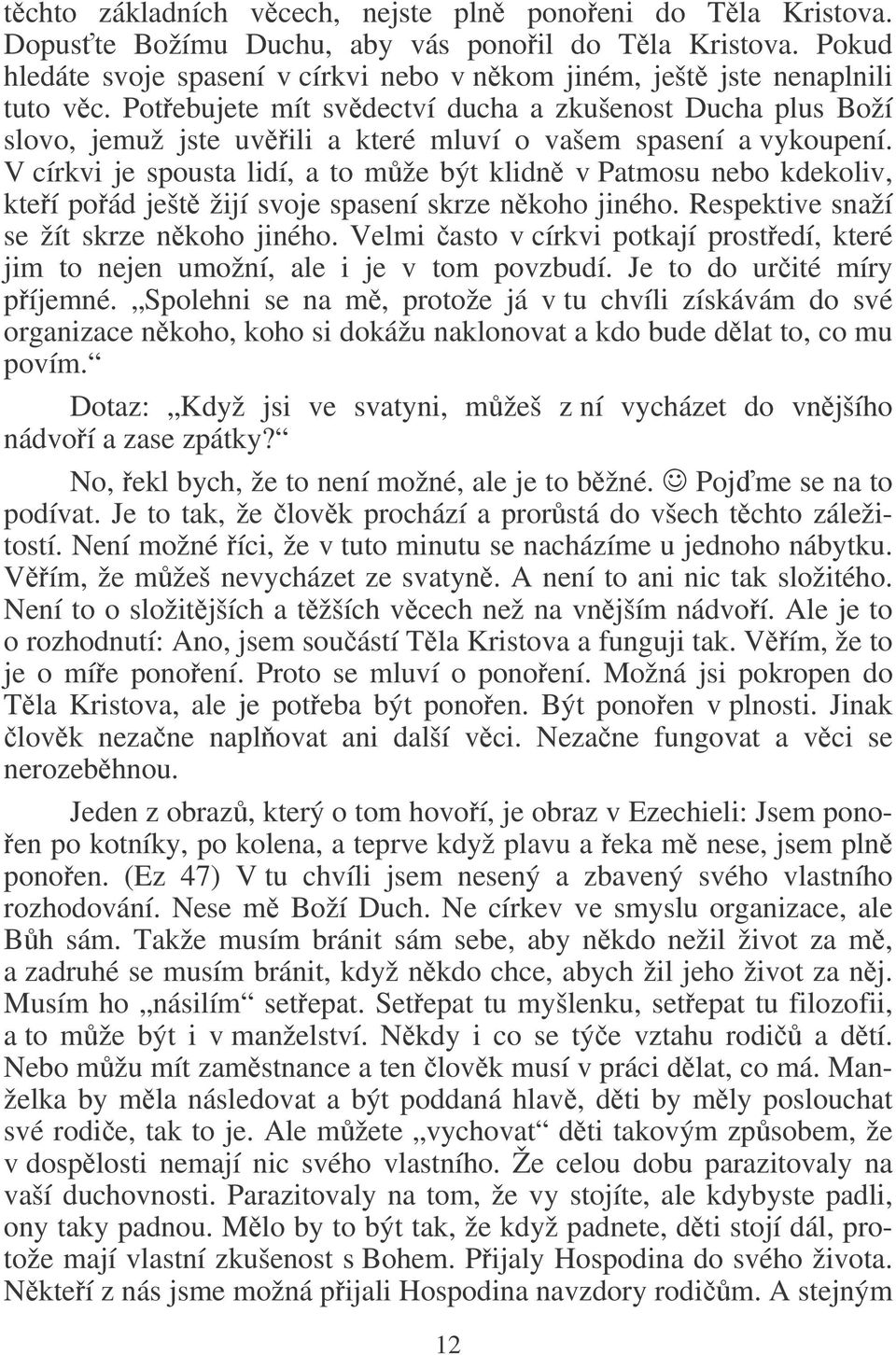 těchto základních věcech, nejste plně ponořeni do Těla Kristova. Dopusťte Božímu Duchu, aby vás ponořil do Těla Kristova. Pokud hledáte svoje spasení v církvi nebo v někom jiném, ještě jste nenaplnili tuto věc. Potřebujete mít svědectví ducha a zkušenost Ducha plus Boží slovo, jemuž jste uvěřili a které mluví o vašem spasení a vykoupení. V církvi je spousta lidí, a to může být klidně v Patmosu nebo kdekoliv, kteří pořád ještě žijí svoje spasení skrze někoho jiného. Respektive snaží se žít skrze někoho jiného. Velmi často v církvi potkají prostředí, které jim to nejen umožní, ale i je v tom povzbudí. Je to do určité míry příjemné. „Spolehni se na mě, protože já v tu chvíli získávám do své organizace někoho, koho si dokážu naklonovat a kdo bude dělat to, co mu povím.“

Dotaz: „Když jsi ve svatyni, můžeš z ní vycházet do vnějšího nádvoří a zase zpátky?“

No, řekl bych, že to není možné, ale je to běžné. ☺ Pojďme se na to podívat. Je to tak, že člověk prochází a prorůstá do všech těchto záležitostí. Není možné říci, že v tuto minutu se nacházíme u jednoho nábytku. Věřím, že můžeš nevycházet ze svatyně. A není to ani nic tak složitého. Není to o složitějších a těžších věcech než na vnějším nádvoří. Ale je to o rozhodnutí: Ano, jsem součástí Těla Kristova a funguji tak. Věřím, že to je o míře ponoření. Proto se mluví o ponoření. Možná jsi pokropen do Těla Kristova, ale je potřeba být ponořen. Být ponořen v plnosti. Jinak člověk nezačne naplňovat ani další věci. Nezačne fungovat a věci se nerozeběhnou.

Jeden z obrazů, který o tom hovoří, je obraz v Ezechieli: Jsem ponořen po kotníky, po kolena, a teprve když plavu a řeka mě nese, jsem plně ponořen. (Ez 47) V tu chvíli jsem nesený a zbavený svého vlastního rozhodování. Nese mě Boží Duch. Ne církev ve smyslu organizace, ale Bůh sám. Takže musím bránit sám sebe, aby někdo nežil život za mě, a zadruhé se musím bránit, když někdo chce, abych žil jeho život za něj. Musím ho „násilím“ setřepat. Setřepat tu myšlenku, setřepat tu filozofii, a to může být i v manželství. Někdy i co se týče vztahu rodičů a dětí. Nebo můžu mít zaměstnance a ten člověk musí v práci dělat, co má. Manželka by měla následovat a být poddaná hlavě, děti by měly poslouchat své rodiče, tak to je. Ale můžete „vychovat“ děti takovým způsobem, že v dospělosti nemají nic svého vlastního. Že celou dobu parazitovaly na vaší duchovnosti. Parazitovaly na tom, že vy stojíte, ale kdybyste padli, ony taky padnou. Mělo by to být tak, že když padnete, děti stojí dál, protože mají vlastní zkušenost s Bohem. Přijaly Hospodina do svého života. Někteří z nás jsme možná přijali Hospodina navzdory rodičům. A stejným

12